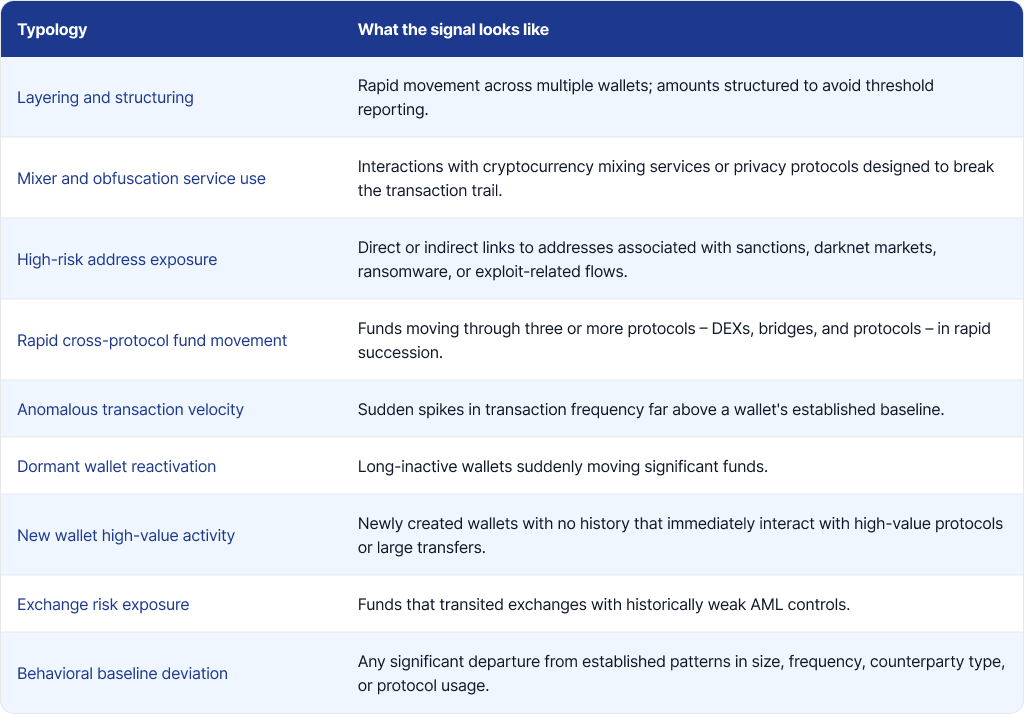 | Typology | What the signal looks like |
|---|---|
| Layering and structuring | Rapid movement across multiple wallets; amounts structured to avoid threshold reporting. |
| Mixer and obfuscation service use | Interactions with cryptocurrency mixing services or privacy protocols designed to break the transaction trail. |
| High-risk address exposure | Direct or indirect links to addresses associated with sanctions, darknet markets, ransomware, or exploit-related flows. |
| Rapid cross-protocol fund movement | Funds moving through three or more protocols – DEXs, bridges, and protocols – in rapid succession. |
| Anomalous transaction velocity | Sudden spikes in transaction frequency far above a wallet's established baseline. |
| Dormant wallet reactivation | Long-inactive wallets suddenly moving significant funds. |
| New wallet high-value activity | Newly created wallets with no history that immediately interact with high-value protocols or large transfers. |
| Exchange risk exposure | Funds that transited exchanges with historically weak AML controls. |
| Behavioral baseline deviation | Any significant departure from established patterns in size, frequency, counterparty type, or protocol usage. |